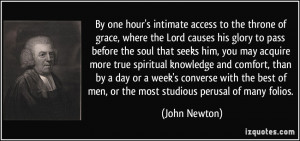 By one hour's intimate access to the throne of grace, where the Lord causes his glory to pass before the soul that seeks him, you may acquire more true spiritual knowledge and comfort, than by a day or a week's converse with the best of men, or the most studious perusal of many folios.

(John Newton)

izquotes.com